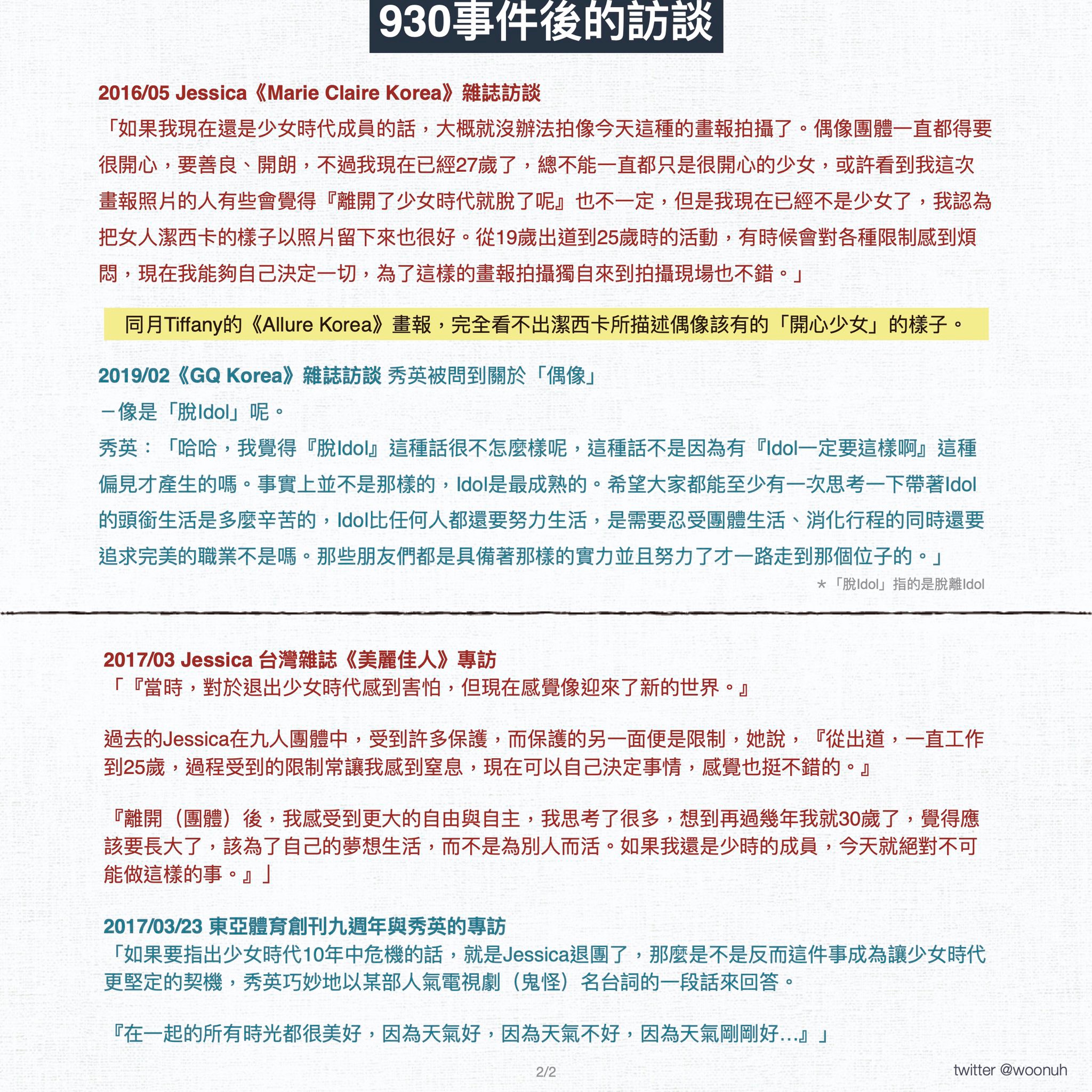 930事件後的訪談

2016/05 Jessica《Marie Claire Korea》雜誌訪談

「如果我現在還是少女時代成員的話，大概就沒辦法拍像今天這種的畫報拍攝了。偶像團體一直都得要很開心，要善良、開朗，不過我現在已經27歲了，總不能一直都只是很開心的少女，或許看到我這次畫報照片的人有些會覺得『離開了少女時代就脫了呢』也不一定，但是我現在已經不是少女了，我認為把女人潔西卡的樣子以照片留下來也很好。從19歲出道到25歲時的活動，有時候會對各種限制感到煩悶，現在我能夠自己決定一切，為了這樣的畫報拍攝獨自來到拍攝現場也不錯。」

同月Tiffany的《Allure Korea》畫報，完全看不出潔西卡所描述偶像該有的「開心少女」的樣子。

2019/02《GQ Korea》雜誌訪談 秀英被問到關於「偶像」

－像是「脫Idol」呢。

秀英：「哈哈，我覺得『脫Idol』這種話很不怎麼樣呢，這種話不是因為有『Idol一定要這樣啊』這種偏見才產生的嗎。事實上並不是那樣的，Idol是最成熟的。希望大家都能至少有一次思考一下帶著Idol的頭銜生活是多麼辛苦的，Idol比任何人都還要努力生活，是需要忍受團體生活、消化行程的同時還要追求完美的職業不是嗎。那些朋友們都是具備著那樣的實力並且努力了才一路走到那個位子的。」

＊「脫Idol」指的是脫離Idol

2017/03 Jessica 台灣雜誌《美麗佳人》專訪

「『當時，對於退出少女時代感到害怕，但現在感覺像迎來了新的世界。』

過去的Jessica在九人團體中，受到許多保護，而保護的另一面便是限制，她說，『從出道，一直工作到25歲，過程受到的限制常讓我感到窒息，現在可以自己決定事情，感覺也挺不錯的。』

『離開（團體）後，我感受到更大的自由與自主，我思考了很多，想到再過幾年我就30歲了，覺得應該要長大了，該為了自己的夢想生活，而不是為別人而活。如果我還是少時的成員，今天就絕對不可能做這樣的事。』」

2017/03/23 東亞體育創刊九週年與秀英的專訪

「如果要指出少女時代10年中危機的話，就是Jessica退團了，那麼是不是反而這件事成為讓少女時代更堅定的契機，秀英巧妙地以某部人氣電視劇（鬼怪）名台詞的一段話來回答。

『在一起的所有時光都很美好，因為天氣好，因為天氣不好，因為天氣剛剛好…』」

2/2

twitter @woonuh